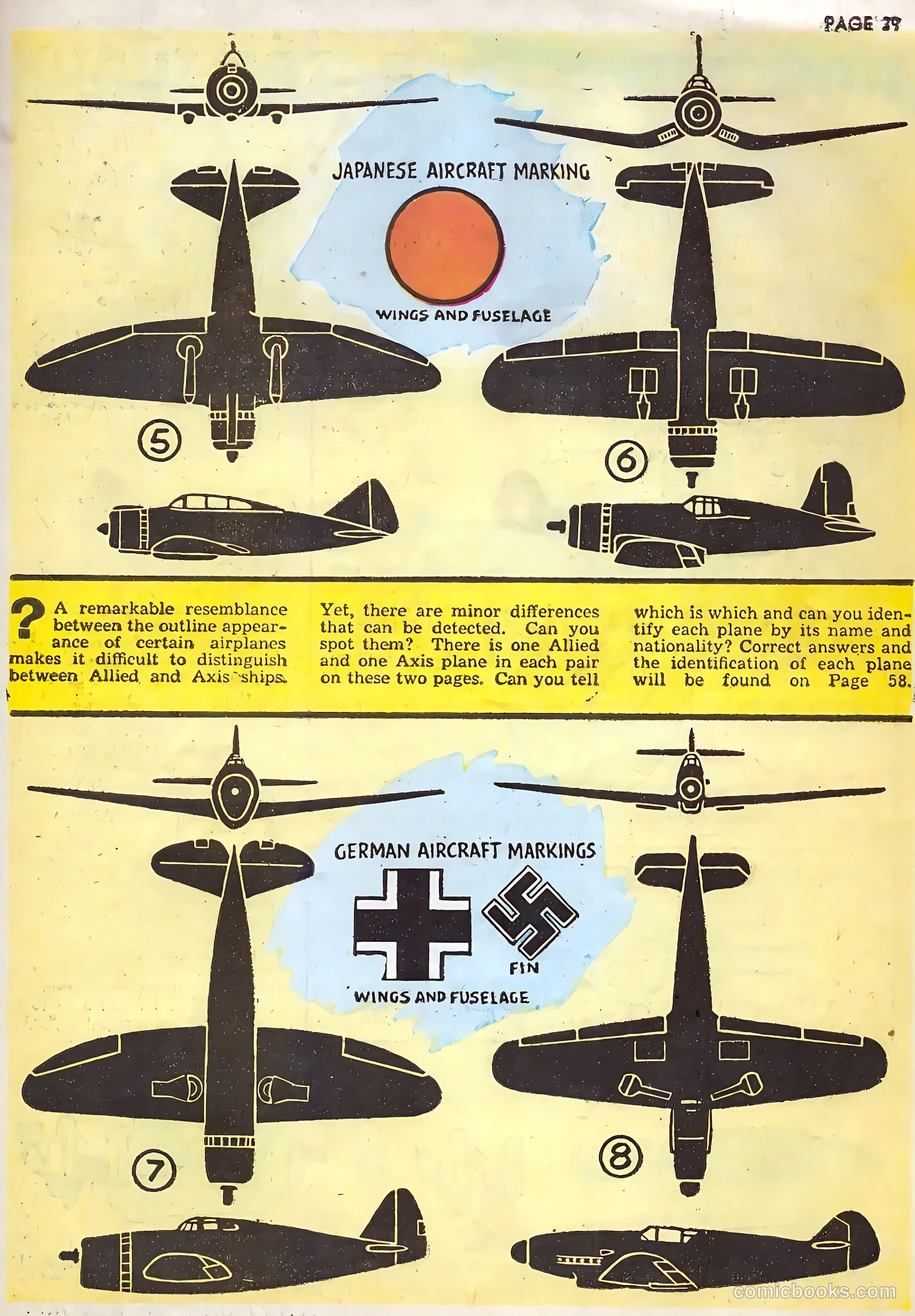 PAGE 39

JAPANESE AIRCRAFT MARKING

WINGS AND FUSELAGE

5

6

? A remarkable resemblance between the outline appearance of certain airplanes makes it difficult to distinguish between Allied and Axis ships.

Yet, there are minor differences that can be detected. Can you spot them? There is one Allied and one Axis plane in each pair on these two pages. Can you tell

which is which and can you identify each plane by its name and nationality? Correct answers and the identification of each plane will be found on Page 58.

GERMAN AIRCRAFT MARKINGS

FIN

WINGS AND FUSELAGE

7

8

comicbooks.com